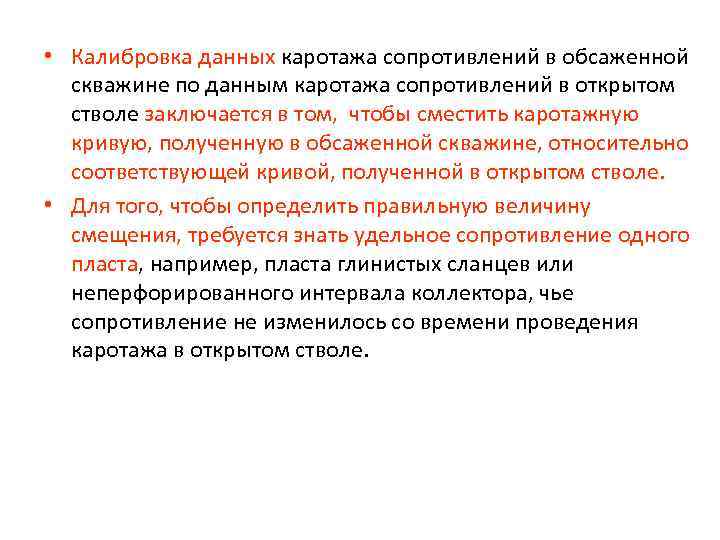 • Калибровка данных каротажа сопротивлений в обсаженной скважине по данным каротажа сопротивлений в открытом стволе заключается в том,  чтобы сместить каротажную кривую, полученную в обсаженной скважине, относительно соответствующей кривой, полученной в открытом стволе.

• Для того, чтобы определить правильную величину смещения, требуется знать удельное сопротивление одного пласта, например, пласта глинистых сланцев или неперфорированного интервала коллектора, чье сопротивление не изменилось со времени проведения каротажа в открытом стволе.